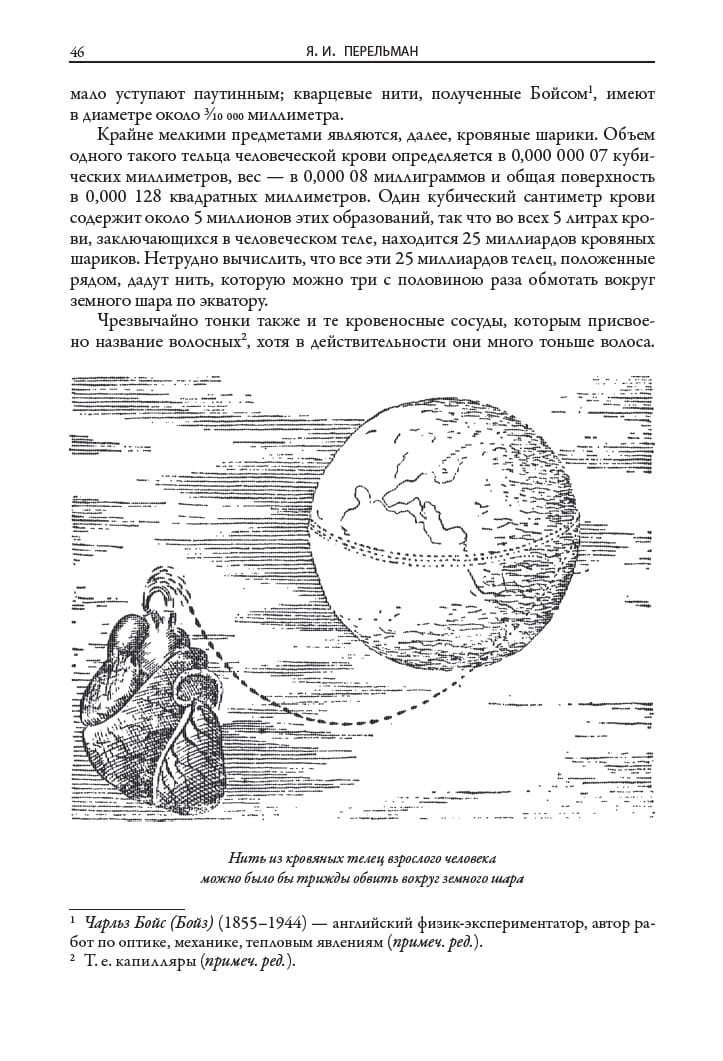 46 Я. И. ПЕРЕЛЬМАН

мало уступают паутинным; кварцевые нити, полученные Бойсом$^1$, имеют в диаметре около $\frac{3}{10\,000}$ миллиметра.

Крайне мелкими предметами являются, далее, кровяные шарики. Объем одного такого тельца человеческой крови определяется в 0,000 000 07 кубических миллиметров, вес — в 0,000 08 миллиграммов и общая поверхность в 0,000 128 квадратных миллиметров. Один кубический сантиметр крови содержит около 5 миллионов этих образований, так что во всех 5 литрах крови, заключающихся в человеческом теле, находится 25 миллиардов кровяных шариков. Нетрудно вычислить, что все эти 25 миллиардов телец, положенные рядом, дадут нить, которую можно три с половиною раза обмотать вокруг земного шара по экватору.

Чрезвычайно тонки также и те кровеносные сосуды, которым присвоено название волосных$^2$, хотя в действительности они много тоньше волоса.

Нить из кровяных телец взрослого человека можно было бы трижды обвить вокруг земного шара

$^1$ Чарльз Бойс (Бойз) (1855–1944) — английский физик-экспериментатор, автор работ по оптике, механике, тепловым явлениям (примеч. ред.).
$^2$ Т. е. капилляры (примеч. ред.).